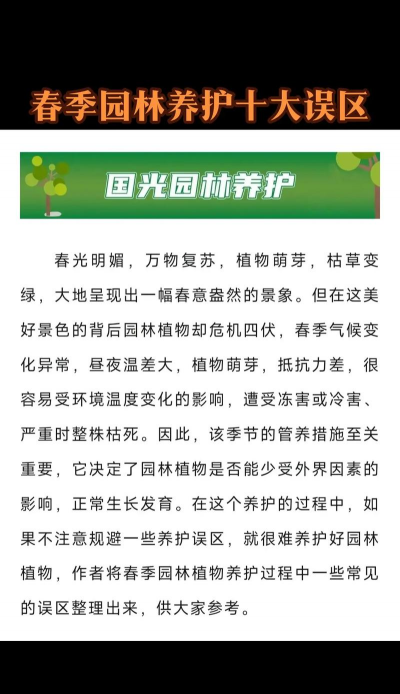 春季园林养护十大误区

国光园林养护

春光明媚，万物复苏，植物萌芽，枯草变绿，大地呈现出一幅春意盎然的景象。但在这美好景色的背后园林植物却危机四伏，春季气候变化异常，昼夜温差大，植物萌芽，抵抗力差，很容易受环境温度变化的影响，遭受冻害或冷害、严重时整株枯死。因此，该季节的管养措施至关重要，它决定了园林植物是否能少受外界因素的影响，正常生长发育。在这个养护的过程中，如果不注意规避一些养护误区，就很难养护好园林植物，作者将春季园林植物养护过程中一些常见的误区整理出来，供大家参考。